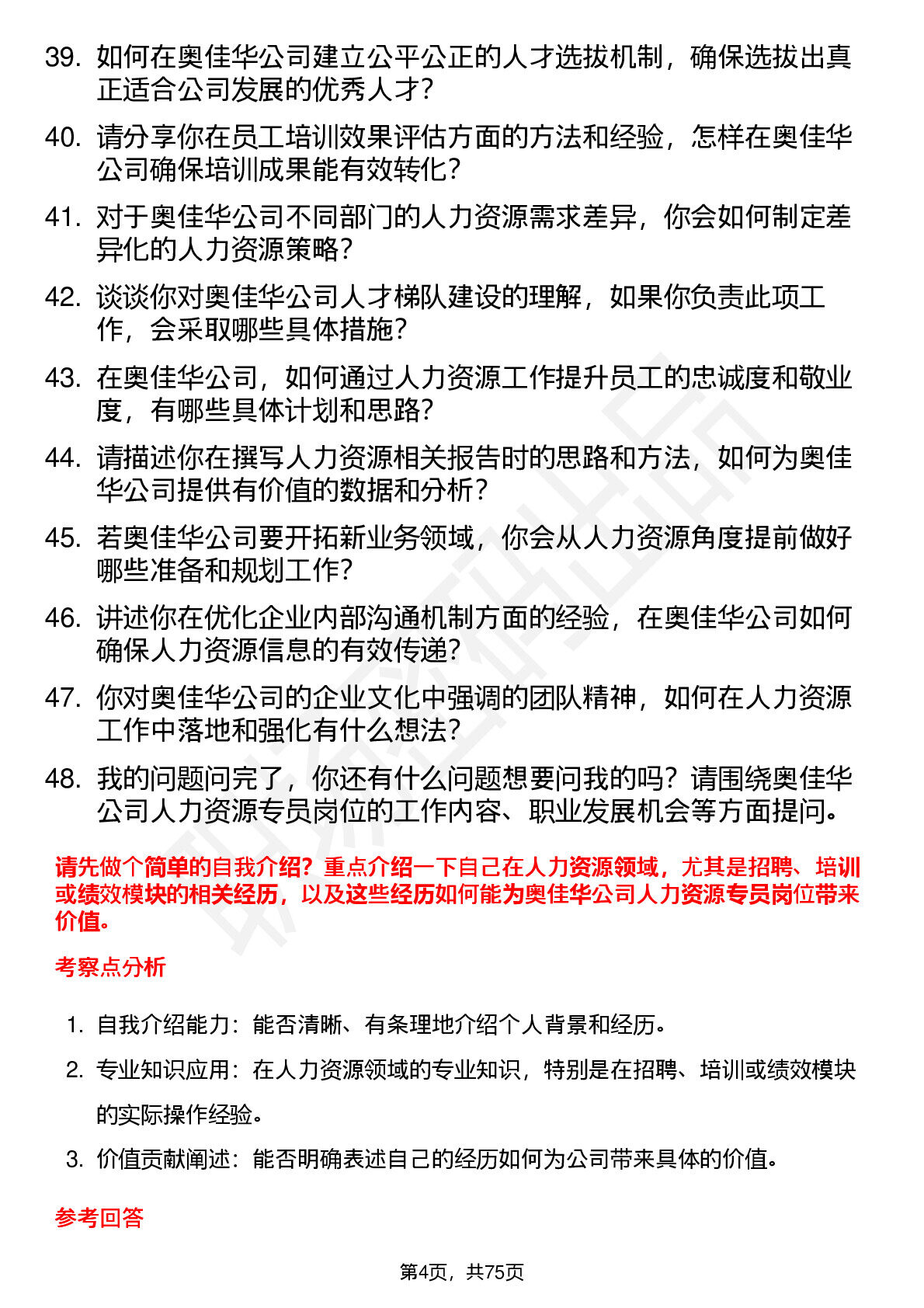 39. 如何在奥佳华公司建立公平公正的人才选拔机制，确保选拔出真正适合公司发展的优秀人才？

40. 请分享你在员工培训效果评估方面的方法和经验，怎样在奥佳华公司确保培训成果能有效转化？

41. 对于奥佳华公司不同部门的人力资源需求差异，你会如何制定差异化的人力资源策略？

42. 谈谈你对奥佳华公司人才梯队建设的理解，如果你负责此项工作，会采取哪些具体措施？

43. 在奥佳华公司，如何通过人力资源工作提升员工的忠诚度和敬业度，有哪些具体计划和思路？

44. 请描述你在撰写人力资源相关报告时的思路和方法，如何为奥佳华公司提供有价值的数据和分析？

45. 若奥佳华公司要开拓新业务领域，你会从人力资源角度提前做好哪些准备和规划工作？

46. 讲述你在优化企业内部沟通机制方面的经验，在奥佳华公司如何确保人力资源信息的有效传递？

47. 你对奥佳华公司的企业文化中强调的团队精神，如何在人力资源工作中落地和强化有什么想法？

48. 我的问题问完了，你还有什么问题想要问我的吗？请围绕奥佳华公司人力资源专员岗位的工作内容、职业发展机会等方面提问。

请先做个简单的自我介绍？重点介绍一下自己在人力资源领域，尤其是招聘、培训或绩效模块的相关经历，以及这些经历如何能为奥佳华公司人力资源专员岗位带来价值。

考察点分析

1. 自我介绍能力：能否清晰、有条理地介绍个人背景和经历。

2. 专业知识应用：在人力资源领域的专业知识，特别是在招聘、培训或绩效模块的实际操作经验。

3. 价值贡献阐述：能否明确表述自己的经历如何为公司带来具体的价值。

参考回答

第4页，共75页